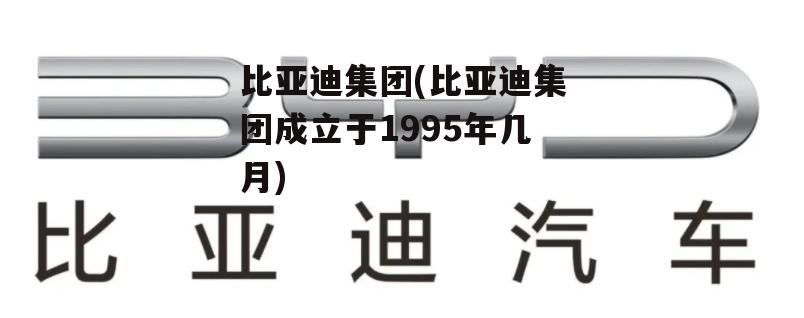 BYD

比亚迪集团(比亚迪集团成立于1995年几月)

比亚迪汽车